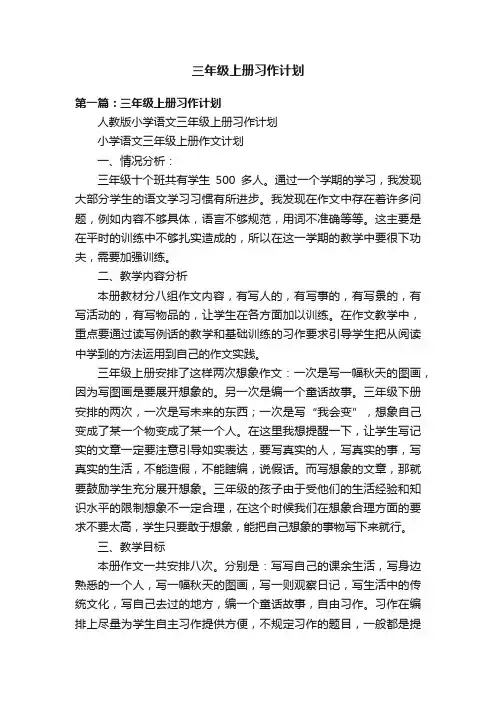 三年级上册习作计划

第一篇：三年级上册习作计划

人教版小学语文三年级上册习作计划

小学语文三年级上册作文计划

一、情况分析：

三年级十个班共有学生 500 多人。通过一个学期的学习，我发现大部分学生的语文学习习惯有所进步。我发现在作文中存在着许多问题，例如内容不够具体，语言不够规范，用词不准确等等。这主要是在平时的训练中不够扎实造成的，所以在这一学期的教学中要很下功夫，需要加强训练。

二、教学内容分析

本册教材分八组作文内容，有写人的，有写事的，有写景的，有写活动的，有写物品的，让学生在各方面加以训练。在作文教学中，重点要通过读写例话的教学和基础训练的习作要求引导学生把从阅读中学到的方法运用到自己的作文实践。

三年级上册安排了这样两次想象作文：一次是写一幅秋天的图画，因为写图画是要展开想象的。另一次是编一个童话故事。三年级下册安排的两次，一次是写未来的东西；一次是写“我会变”，想象自己变成了某一个物变成了某一个人。在这里我想提醒一下，让学生写记实的文章一定要注意引导如实表达，要写真实的人，写真实的事，写真实的生活，不能造假，不能瞎编，说假话。而写想象的文章，那就要鼓励学生充分展开想象。三年级的孩子由于受他们的生活经验和知识水平的限制想象不一定合理，在这个时候我们在想象合理方面的要求不要太高，学生只要敢于想象，能把自己想象的事物写下来就行。

三、教学目标

本册作文一共安排八次。分别是：写写自己的课余生活，写身边熟悉的一个人，写一幅秋天的图画，写一则观察日记，写生活中的传统文化，写自己去过的地方，编一个童话故事，自由习作。习作在编排上尽量为学生自主习作提供方便，不规定习作的题目，一般都是提